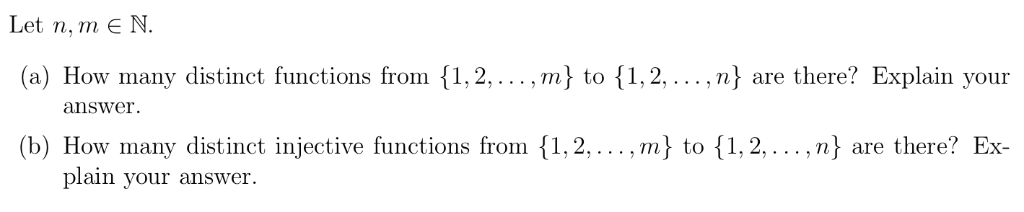 Let $n, m \in \mathbb{N}$.

(a) How many distinct functions from $\{1, 2, \ldots, m\}$ to $\{1, 2, \ldots, n\}$ are there? Explain your answer.

(b) How many distinct injective functions from $\{1, 2, \ldots, m\}$ to $\{1, 2, \ldots, n\}$ are there? Explain your answer.